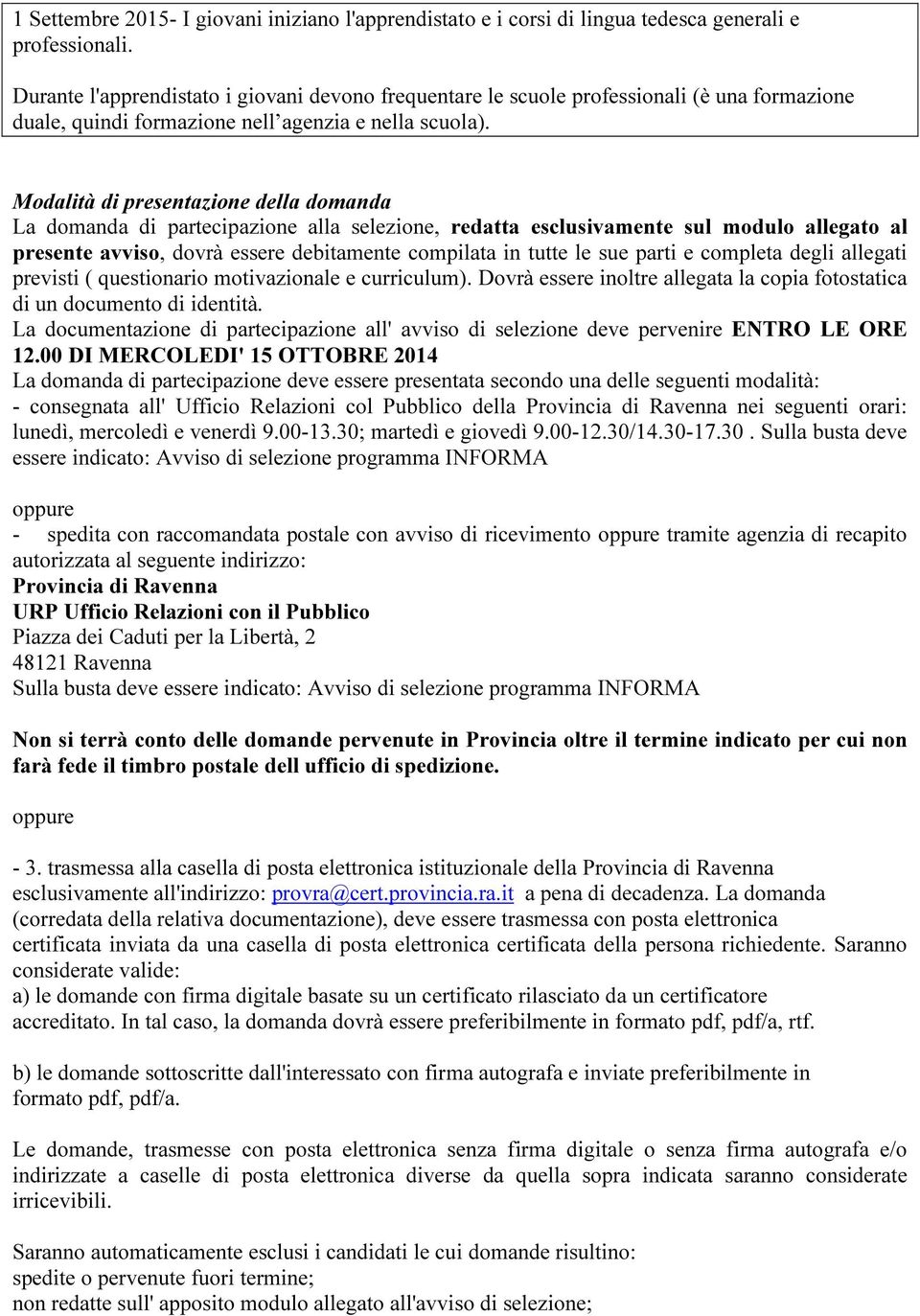 1 Settembre 2015- I giovani iniziano l'apprendistato e i corsi di lingua tedesca generali e professionali.

Durante l'apprendistato i giovani devono frequentare le scuole professionali (è una formazione duale, quindi formazione nell'agenzia e nella scuola).

Modalità di presentazione della domanda
La domanda di partecipazione alla selezione, redatta esclusivamente sul modulo allegato al presente avviso, dovrà essere debitamente compilata in tutte le sue parti e completa degli allegati previsti ( questionario motivazionale e curriculum). Dovrà essere inoltre allegata la copia fotostatica di un documento di identità.
La documentazione di partecipazione all' avviso di selezione deve pervenire ENTRO LE ORE 12.00 DI MERCOLEDI' 15 OTTOBRE 2014
La domanda di partecipazione deve essere presentata secondo una delle seguenti modalità:
- consegnata all' Ufficio Relazioni col Pubblico della Provincia di Ravenna nei seguenti orari: lunedì, mercoledì e venerdì 9.00-13.30; martedì e giovedì 9.00-12.30/14.30-17.30 . Sulla busta deve essere indicato: Avviso di selezione programma INFORMA

oppure

- spedita con raccomandata postale con avviso di ricevimento oppure tramite agenzia di recapito autorizzata al seguente indirizzo:
Provincia di Ravenna
URP Ufficio Relazioni con il Pubblico
Piazza dei Caduti per la Libertà, 2
48121 Ravenna
Sulla busta deve essere indicato: Avviso di selezione programma INFORMA

Non si terrà conto delle domande pervenute in Provincia oltre il termine indicato per cui non farà fede il timbro postale dell ufficio di spedizione.

oppure

- 3. trasmessa alla casella di posta elettronica istituzionale della Provincia di Ravenna esclusivamente all'indirizzo: provra@cert.provincia.ra.it a pena di decadenza. La domanda (corredata della relativa documentazione), deve essere trasmessa con posta elettronica certificata inviata da una casella di posta elettronica certificata della persona richiedente. Saranno considerate valide:
a) le domande con firma digitale basate su un certificato rilasciato da un certificatore accreditato. In tal caso, la domanda dovrà essere preferibilmente in formato pdf, pdf/a, rtf.

b) le domande sottoscritte dall'interessato con firma autografa e inviate preferibilmente in formato pdf, pdf/a.

Le domande, trasmesse con posta elettronica senza firma digitale o senza firma autografa e/o indirizzate a caselle di posta elettronica diverse da quella sopra indicata saranno considerate irricevibili.

Saranno automaticamente esclusi i candidati le cui domande risultino:
spedite o pervenute fuori termine;
non redatte sull' apposito modulo allegato all'avviso di selezione;